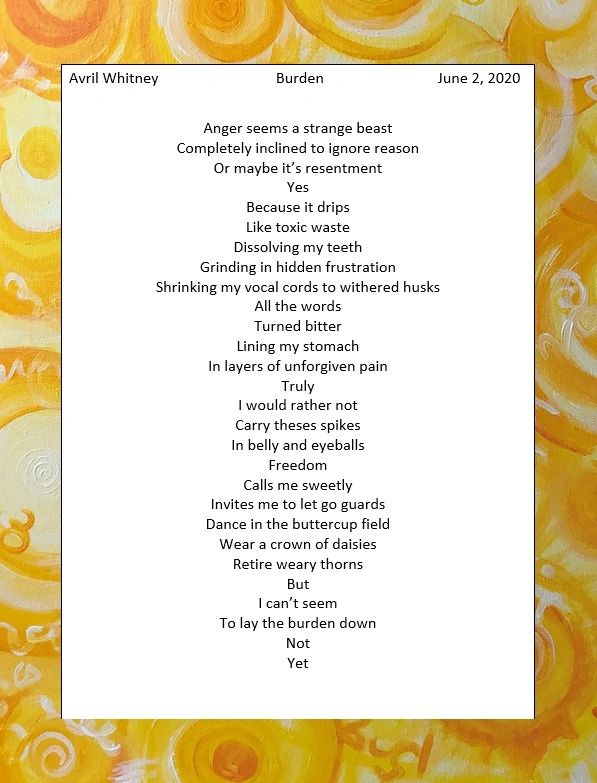 Avril Whitney Burden June 2, 2020

Anger seems a strange beast
Completely inclined to ignore reason
Or maybe it’s resentment
Yes
Because it drips
Like toxic waste
Dissolving my teeth
Grinding in hidden frustration
Shrinking my vocal cords to withered husks
All the words
Turned bitter
Lining my stomach
In layers of unforgiven pain
Truly
I would rather not
Carry theses spikes
In belly and eyeballs
Freedom
Calls me sweetly
Invites me to let go guards
Dance in the buttercup field
Wear a crown of daisies
Retire weary thorns
But
I can’t seem
To lay the burden down
Not
Yet